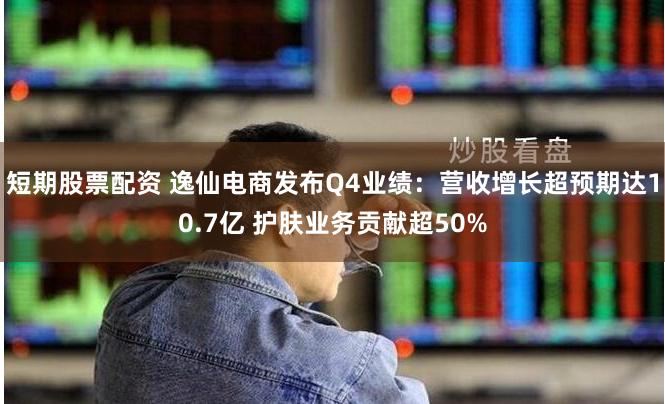 炒股看盘

短期股票配资 逸仙电商发布Q4业绩：营收增长超预期达10.7亿 护肤业务贡献超50%